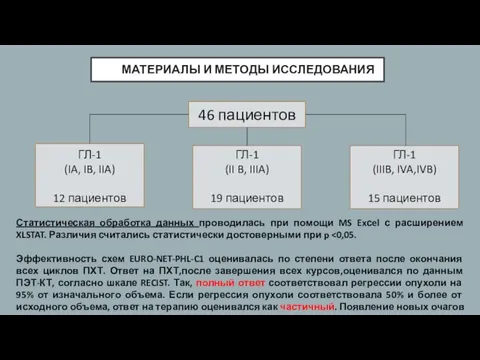 МАТЕРИАЛЫ И МЕТОДЫ ИССЛЕДОВАНИЯ

46 пациентов

ГЛ-1
(IA, IB, IIA)

12 пациентов

ГЛ-1
(II B, IIIA)

19 пациентов

ГЛ-1
(IIIB, IVA,IVB)

15 пациентов

Статистическая обработка данных проводилась при помощи MS Excel с расширением XLSTAT. Различия считались статистически достоверными при p <0,05.

Эффективность схем EURO-NET-PHL-C1 оценивалась по степени ответа после окончания всех циклов ПХТ. Ответ на ПХТ,после завершения всех курсов,оценивался по данным ПЭТ-КТ, согласно шкале RECIST. Так, полный ответ соответствовал регрессии опухоли на 95% от изначального объема. Если регрессия опухоли соответствовала 50% и более от исходного объема, ответ на терапию оценивался как частичный. Появление новых очагов